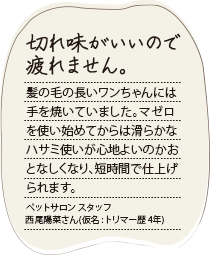 切れ味がいいので疲れません。

髪の毛の長いワンちゃんには手を焼いていました。マゼロを使い始めてからは滑らかなハサミ使いが心地よいのかおとなしくなり、短時間で仕上げられます。

ペットサロン スタッフ
西尾陽菜さん(仮名:トリマー歴 4年)